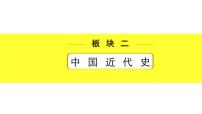 板块二

中国近代史